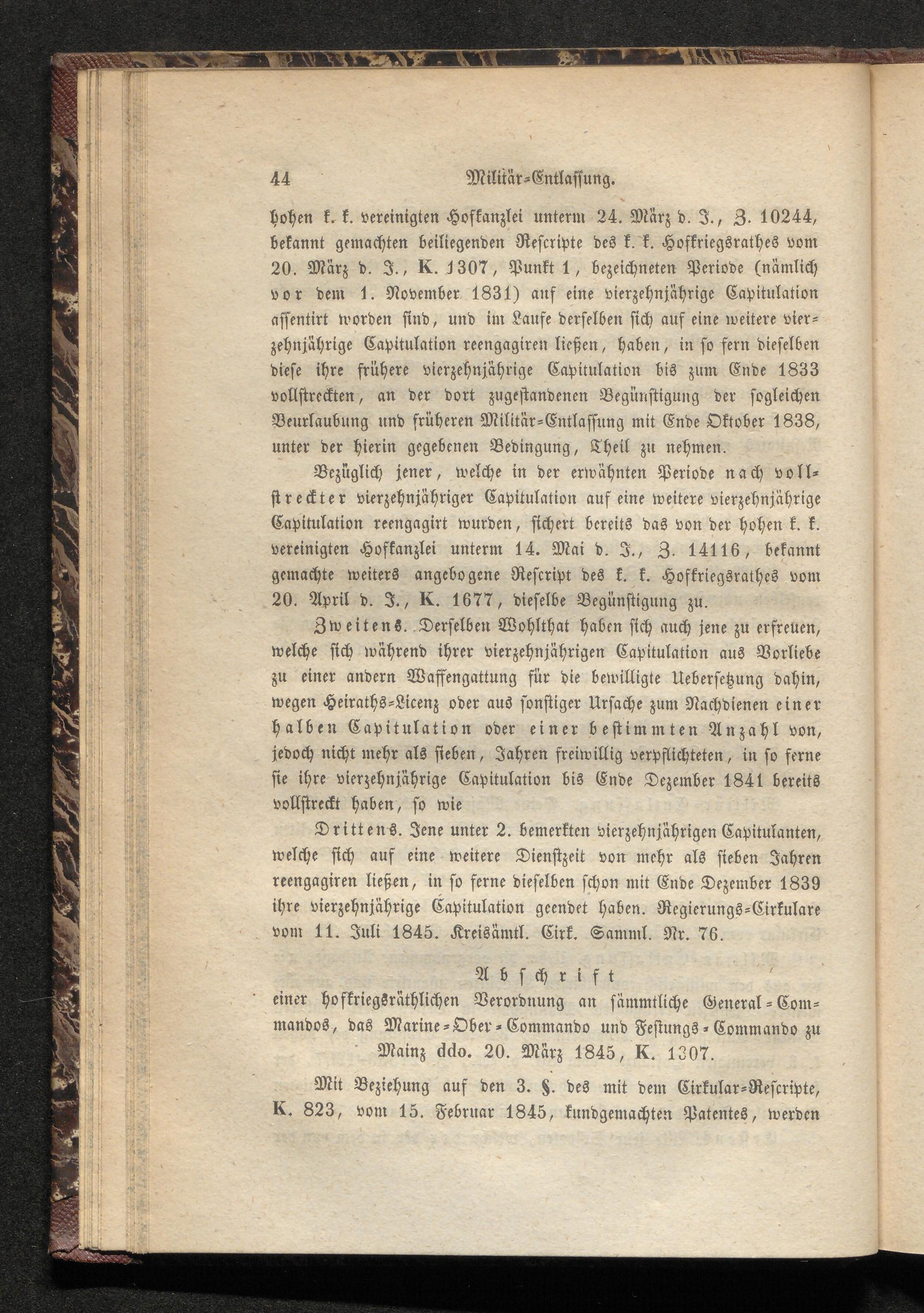 44 Militär-Entlassung.

hohen k. k. vereinigten Hofkanzlei unterm 24. März d. J., Z. 10244, bekannt gemachten beiliegenden Rescripte des k. k. Hofkriegsrathes vom 20. März d. J., K. 1307, Punkt 1, bezeichneten Periode (nämlich vor dem 1. November 1831) auf eine vierzehnjährige Capitulation assentirt worden sind, und im Laufe derselben sich auf eine weitere vierzehnjährige Capitulation reengagiren ließen, haben, in so fern dieselben diese ihre frühere vierzehnjährige Capitulation bis zum Ende 1833 vollstreckten, an der dort zugestandenen Begünstigung der sogleichen Beurlaubung und früheren Militär-Entlassung mit Ende Oktober 1838, unter der hierin gegebenen Bedingung, Theil zu nehmen.

Bezüglich jener, welche in der erwähnten Periode nach vollstreckter vierzehnjähriger Capitulation auf eine weitere vierzehnjährige Capitulation reengagirt wurden, sichert bereits das von der hohen k. k. vereinigten Hofkanzlei unterm 14. Mai d. J., Z. 14116, bekannt gemachte weiters angebogene Rescript des k. k. Hofkriegsrathes vom 20. April d. J., K. 1677, dieselbe Begünstigung zu.

Zweitens. Derselben Wohlthat haben sich auch jene zu erfreuen, welche sich während ihrer vierzehnjährigen Capitulation aus Vorliebe zu einer andern Waffengattung für die bewilligte Uebersetzung dahin, wegen Heiraths-Licenz oder aus sonstiger Ursache zum Nachdienen einer halben Capitulation oder einer bestimmten Anzahl von, jedoch nicht mehr als sieben, Jahren freiwillig verpflichteten, in so ferne sie ihre vierzehnjährige Capitulation bis Ende Dezember 1841 bereits vollstreckt haben, so wie

Drittens. Jene unter 2. bemerkten vierzehnjährigen Capitulanten, welche sich auf eine weitere Dienstzeit von mehr als sieben Jahren reengagiren ließen, in so ferne dieselben schon mit Ende Dezember 1839 ihre vierzehnjährige Capitulation geendet haben. Regierungs-Cirkulare vom 11. Juli 1845. Kreisämtl. Cirk. Samml. Nr. 76.

Abschrift
einer hofkriegsräthlichen Verordnung an sämmtliche General-Commandos, das Marine-Ober-Commando und Festungs-Commando zu Mainz ddo. 20. März 1845, K. 1307.

Mit Beziehung auf den 3. §. des mit dem Cirkular-Rescripte, K. 823, vom 15. Februar 1845, kundgemachten Patentes, werden